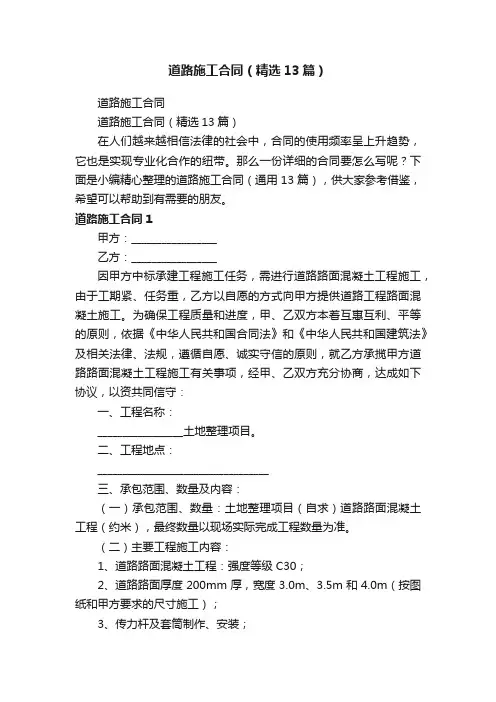 道路施工合同（精选13篇）

道路施工合同

道路施工合同（精选13篇）

在人们越来越相信法律的社会中，合同的使用频率呈上升趋势，它也是实现专业化合作的纽带。那么一份详细的合同要怎么写呢？下面是小编精心整理的道路施工合同（通用13篇），供大家参考借鉴，希望可以帮助到有需要的朋友。

道路施工合同1

甲方：________________

乙方：________________

因甲方中标承建工程施工任务，需进行道路路面混凝土工程施工，由于工期紧、任务重，乙方以自愿的方式向甲方提供道路工程路面混凝土施工。为确保工程质量和进度，甲、乙双方本着互惠互利、平等的原则，依据《中华人民共和国合同法》和《中华人民共和国建筑法》及相关法律、法规，遵循自愿、诚实守信的原则，就乙方承揽甲方道路路面混凝土工程施工有关事项，经甲、乙双方充分协商，达成如下协议，以资共同信守：

一、工程名称：

________________土地整理项目。

二、工程地点：

________________________________

三、承包范围、数量及内容：

（一）承包范围、数量：土地整理项目（自求）道路路面混凝土工程（约米），最终数量以现场实际完成工程数量为准。

（二）主要工程施工内容：

1、道路路面混凝土工程：强度等级C30；

2、道路路面厚度200mm厚，宽度3.0m、3.5m和4.0m（按图纸和甲方要求的尺寸施工）；

3、传力杆及套筒制作、安装；